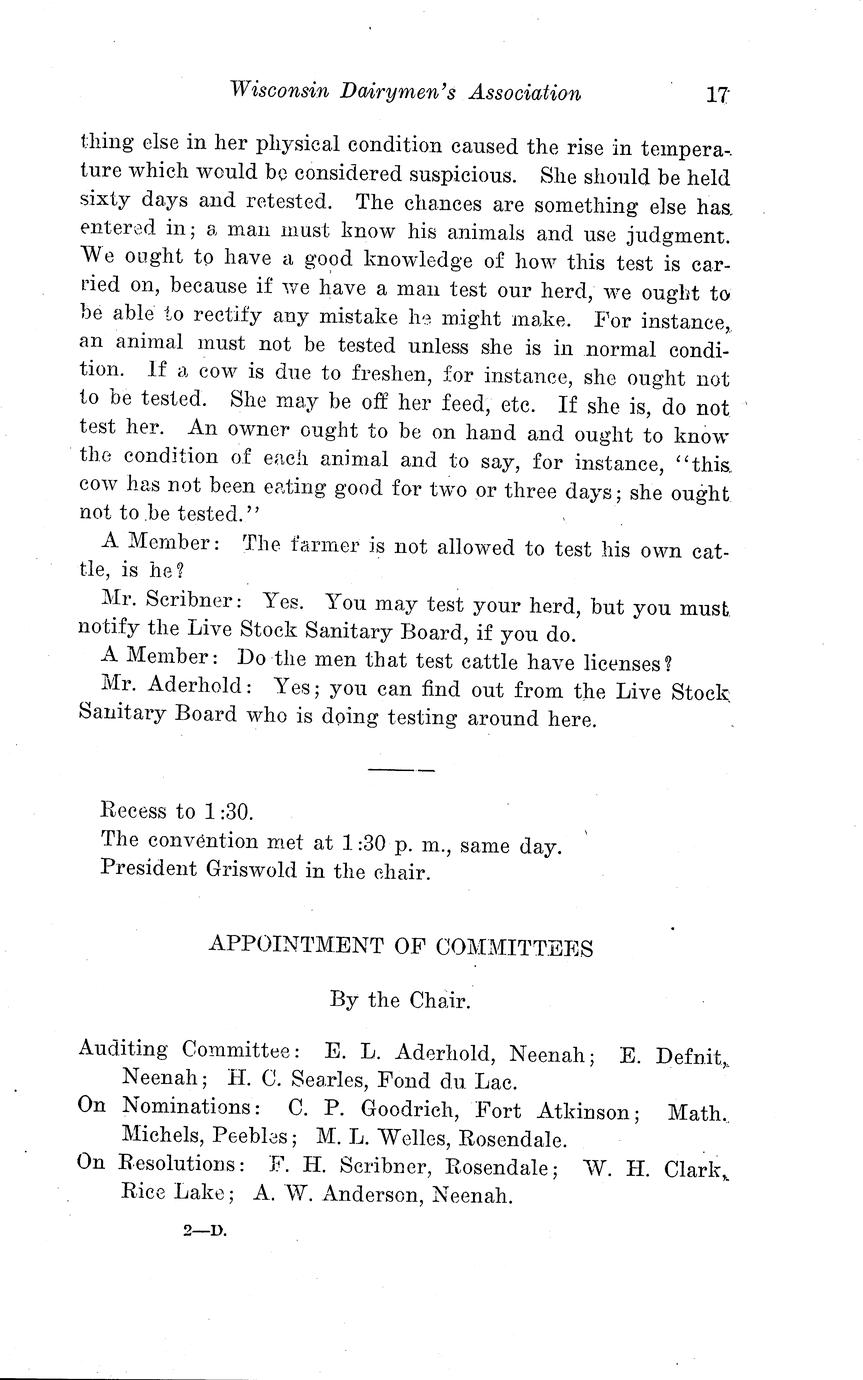 Wisconsin Dairymen's Association 17

thing else in her physical condition caused the rise in temperature which would be considered suspicious. She should be held sixty days and retested. The chances are something else has entered in; a man must know his animals and use judgment. We ought to have a good knowledge of how this test is carried on, because if we have a man test our herd, we ought to be able to rectify any mistake he might make. For instance, an animal must not be tested unless she is in normal condition. If a cow is due to freshen, for instance, she ought not to be tested. She may be off her feed, etc. If she is, do not test her. An owner ought to be on hand and ought to know the condition of each animal and to say, for instance, "this cow has not been eating good for two or three days; she ought not to be tested."

A Member: The farmer is not allowed to test his own cattle, is he?

Mr. Scribner: Yes. You may test your herd, but you must notify the Live Stock Sanitary Board, if you do.

A Member: Do the men that test cattle have licenses?

Mr. Aderhold: Yes; you can find out from the Live Stock Sanitary Board who is doing testing around here.

Recess to 1:30.

The convention met at 1:30 p. m., same day.

President Griswold in the chair.

APPOINTMENT OF COMMITTEES

By the Chair.

Auditing Committee: E. L. Aderhold, Neenah; E. Defnit, Neenah; H. C. Searles, Fond du Lac.

On Nominations: C. P. Goodrich, Fort Atkinson; Math. Michels, Peebles; M. L. Welles, Rosendale.

On Resolutions: F. H. Scribner, Rosendale; W. H. Clark, Rice Lake; A. W. Anderson, Neenah.

2—D.